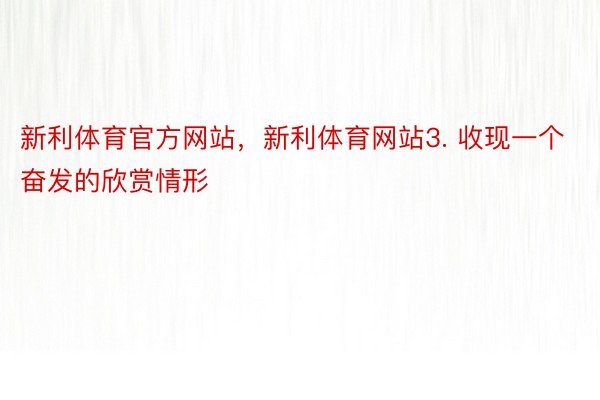 新利体育官方网站，新利体育网站3. 收现一个奋发的欣赏情形